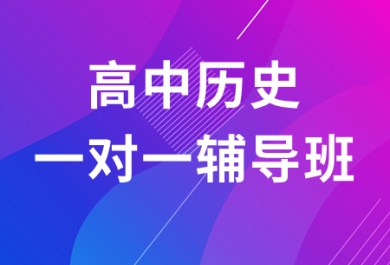 高中历史
一对一辅导班